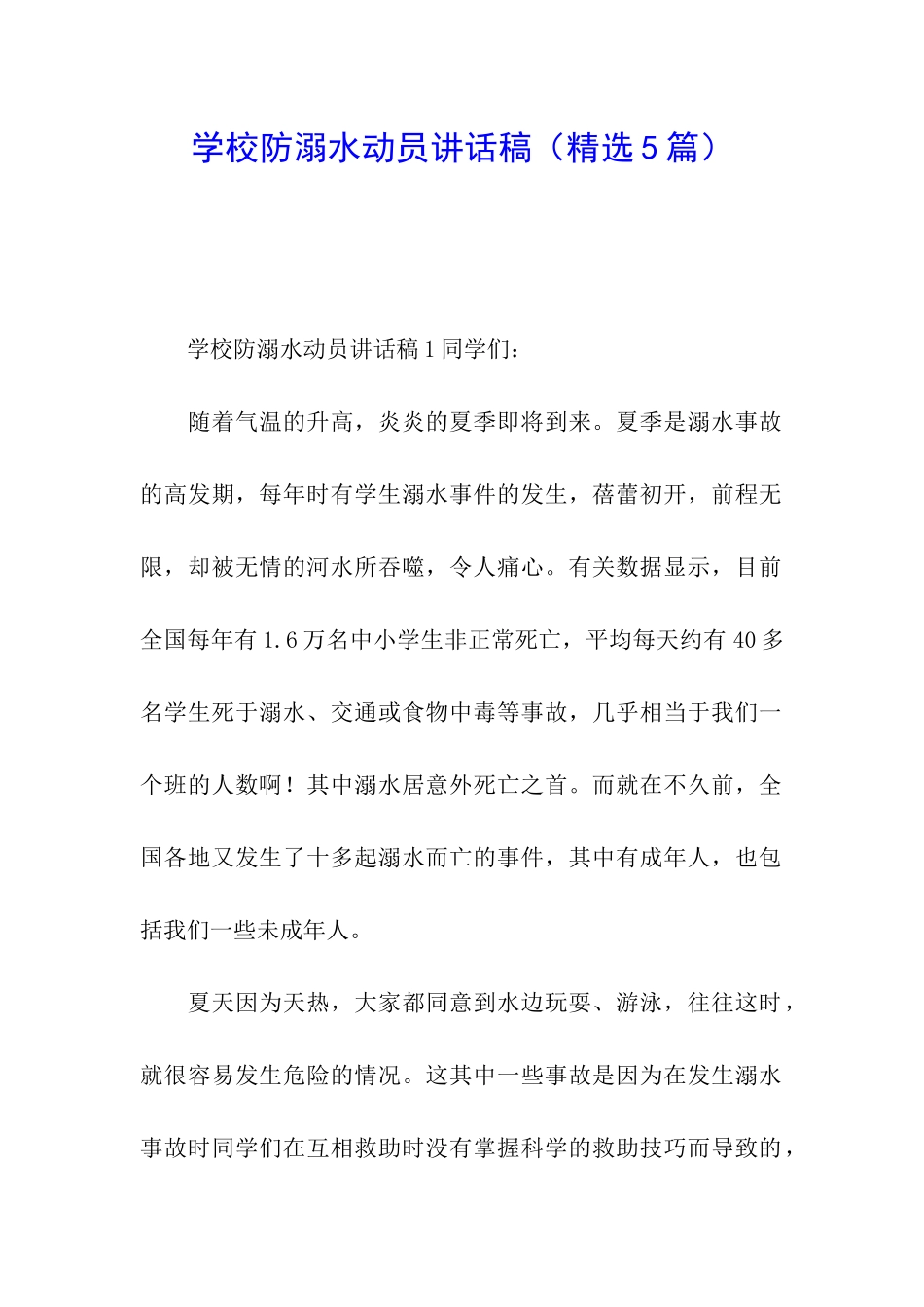 学校防溺水动员讲话稿（精选5篇）

学校防溺水动员讲话稿1同学们：

随着气温的升高，炎炎的夏季即将到来。夏季是溺水事故的高发期，每年时有学生溺水事件的发生，蓓蕾初开，前程无限，却被无情的河水所吞噬，令人痛心。有关数据显示，目前全国每年有1.6万名中小学生非正常死亡，平均每天约有40多名学生死于溺水、交通或食物中毒等事故，几乎相当于我们一个班的人数啊！其中溺水居意外死亡之首。而就在不久前，全国各地又发生了十多起溺水而亡的事件，其中有成年人，也包括我们一些未成年人。

夏天因为天热，大家都同意到水边玩耍、游泳，往往这时，就很容易发生危险的情况。这其中一些事故是因为在发生溺水事故时同学们在互相救助时没有掌握科学的救助技巧而导致的，